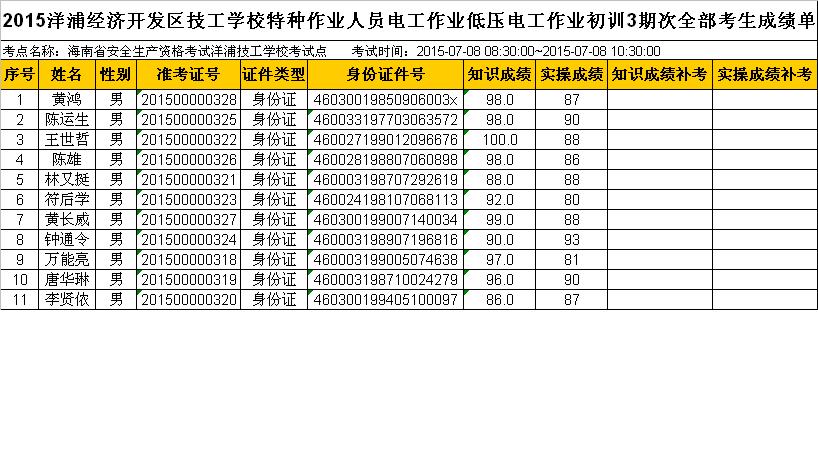 2015洋浦经济开发区技工学校特种作业人员电工作业低压电工作业初训3期次全部考生成绩单

考点名称：海南省安全生产资格考试洋浦技工学校考试点　　考试时间：2015-07-08 08:30:00~2015-07-08 10:30:00

| 序号 | 姓名 | 性别 | 准考证号 | 证件类型 | 身份证件号 | 知识成绩 | 实操成绩 | 知识成绩补考 | 实操成绩补考 |
|---|---|---|---|---|---|---|---|---|---|
| 1 | 黄鸿 | 男 | 201500000328 | 身份证 | 46030019850906003x | 98.0 | 87 | | |
| 2 | 陈运生 | 男 | 201500000325 | 身份证 | 460033197703063572 | 98.0 | 90 | | |
| 3 | 王世哲 | 男 | 201500000322 | 身份证 | 460027199012096676 | 100.0 | 88 | | |
| 4 | 陈雄 | 男 | 201500000326 | 身份证 | 460028198807060898 | 98.0 | 86 | | |
| 5 | 林又挺 | 男 | 201500000321 | 身份证 | 460003198707292619 | 88.0 | 88 | | |
| 6 | 符后学 | 男 | 201500000323 | 身份证 | 460024198107068113 | 92.0 | 80 | | |
| 7 | 黄长威 | 男 | 201500000327 | 身份证 | 460300199007140034 | 99.0 | 88 | | |
| 8 | 钟通令 | 男 | 201500000324 | 身份证 | 460003198907196816 | 90.0 | 93 | | |
| 9 | 万能亮 | 男 | 201500000318 | 身份证 | 460003199005074638 | 97.0 | 81 | | |
| 10 | 唐华琳 | 男 | 201500000319 | 身份证 | 460003198710024279 | 96.0 | 90 | | |
| 11 | 李贤依 | 男 | 201500000320 | 身份证 | 460300199405100097 | 86.0 | 87 | | |